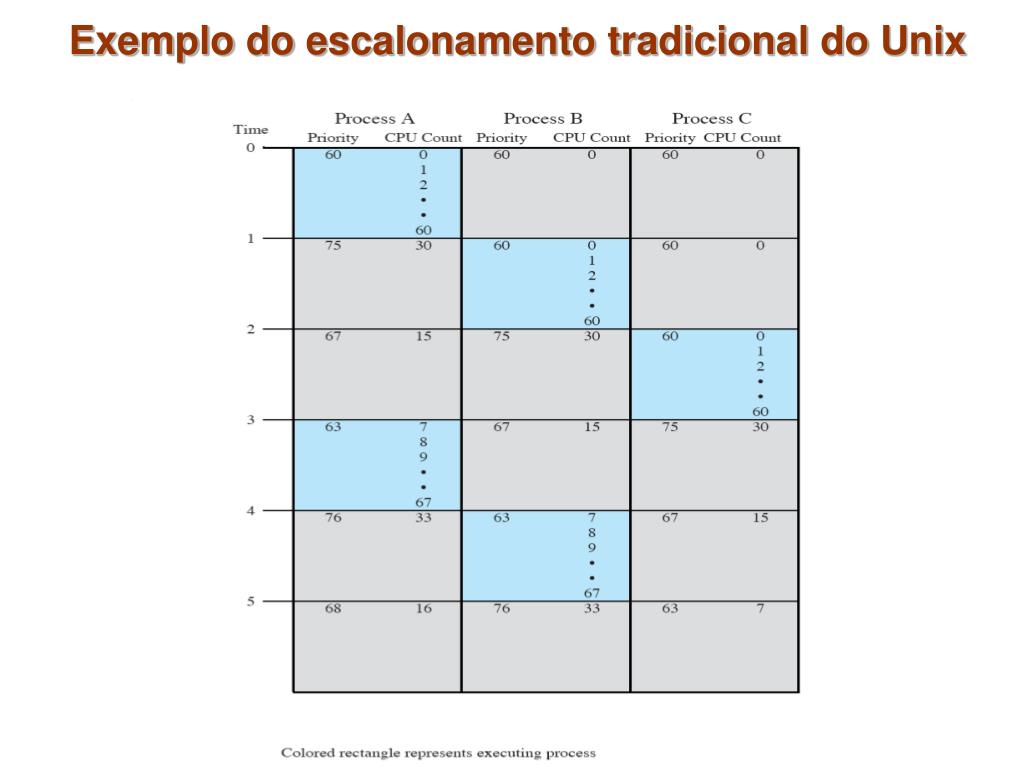 Exemplo do escalonamento tradicional do Unix

| Time | Process A Priority | Process A CPU Count | Process B Priority | Process B CPU Count | Process C Priority | Process C CPU Count |
|---|---|---|---|---|---|---|
| 0 | 60 | 0 1 2 • • 60 | 60 | 0 | 60 | 0 |
| 1 | 75 | 30 | 60 | 0 1 2 • • 60 | 60 | 0 |
| 2 | 67 | 15 | 75 | 30 | 60 | 0 1 2 • • 60 |
| 3 | 63 | 7 8 9 • • 67 | 67 | 15 | 75 | 30 |
| 4 | 76 | 33 | 63 | 7 8 9 • • 67 | 67 | 15 |
| 5 | 68 | 16 | 76 | 33 | 63 | 7 |

Colored rectangle represents executing process